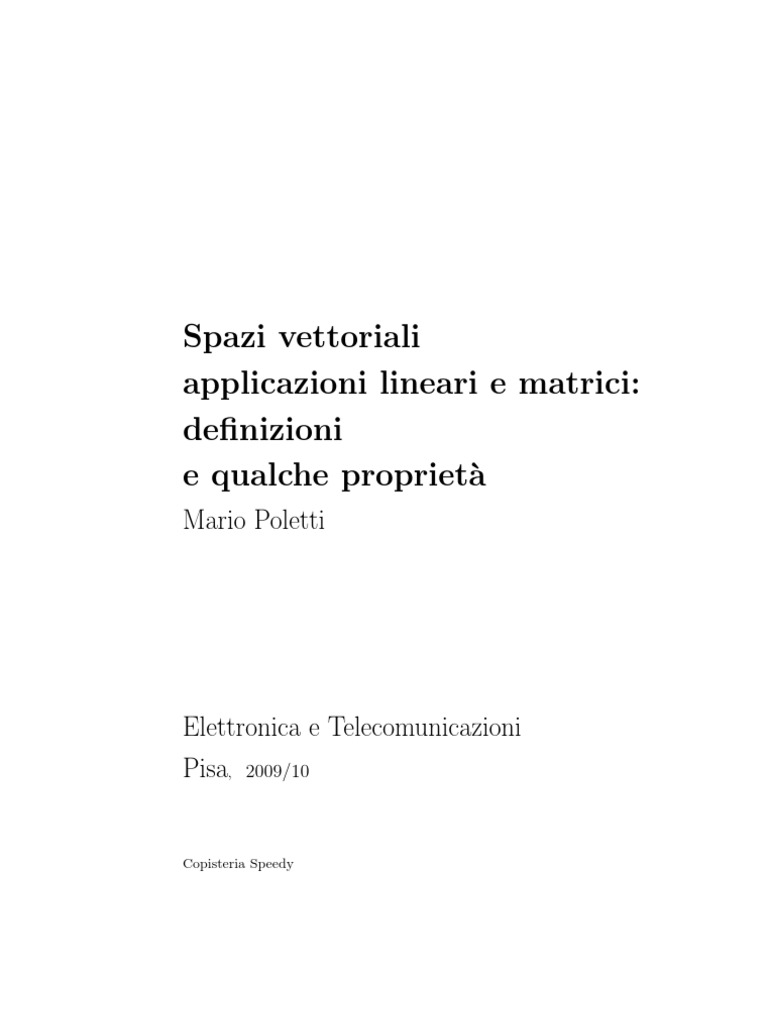 Spazi vettoriali
applicazioni lineari e matrici:
definizioni
e qualche proprietà

Mario Poletti

Elettronica e Telecomunicazioni
Pisa, 2009/10

Copisteria Speedy